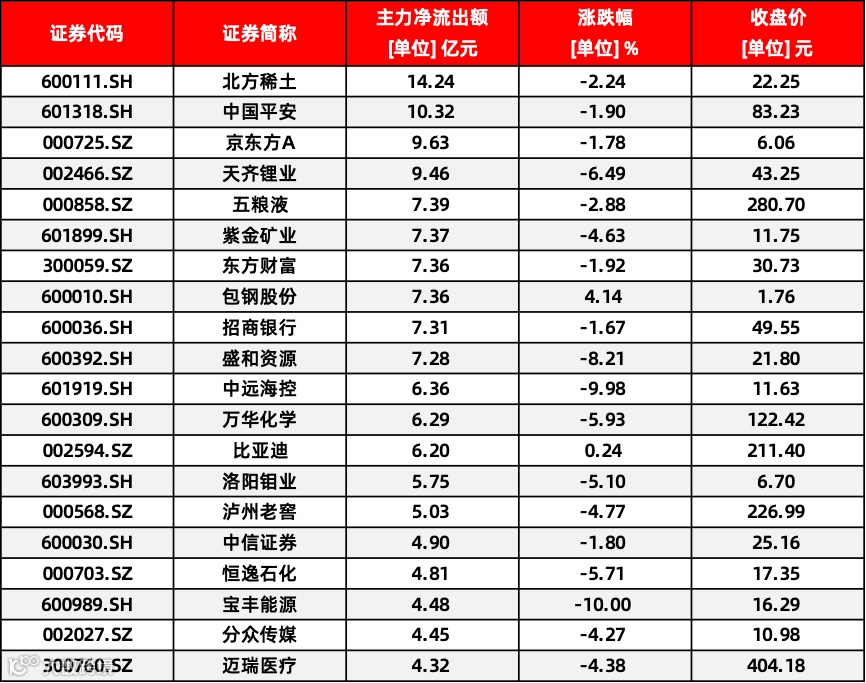 | 证券代码 | 证券简称 | 主力净流出额 [单位] 亿元 | 涨跌幅 [单位] % | 收盘价 [单位] 元 |
|---|---|---|---|---|
| 600111.SH | 北方稀土 | 14.24 | -2.24 | 22.25 |
| 601318.SH | 中国平安 | 10.32 | -1.90 | 83.23 |
| 000725.SZ | 京东方A | 9.63 | -1.78 | 6.06 |
| 002466.SZ | 天齐锂业 | 9.46 | -6.49 | 43.25 |
| 000858.SZ | 五粮液 | 7.39 | -2.88 | 280.70 |
| 601899.SH | 紫金矿业 | 7.37 | -4.63 | 11.75 |
| 300059.SZ | 东方财富 | 7.36 | -1.92 | 30.73 |
| 600010.SH | 包钢股份 | 7.36 | 4.14 | 1.76 |
| 600036.SH | 招商银行 | 7.31 | -1.67 | 49.55 |
| 600392.SH | 盛和资源 | 7.28 | -8.21 | 21.80 |
| 601919.SH | 中远海控 | 6.36 | -9.98 | 11.63 |
| 600309.SH | 万华化学 | 6.29 | -5.93 | 122.42 |
| 002594.SZ | 比亚迪 | 6.20 | 0.24 | 211.40 |
| 603993.SH | 洛阳钼业 | 5.75 | -5.10 | 6.70 |
| 000568.SZ | 泸州老窖 | 5.03 | -4.77 | 226.99 |
| 600030.SH | 中信证券 | 4.90 | -1.80 | 25.16 |
| 000703.SZ | 恒逸石化 | 4.81 | -5.71 | 17.35 |
| 600989.SH | 宝丰能源 | 4.48 | -10.00 | 16.29 |
| 002027.SZ | 分众传媒 | 4.45 | -4.27 | 10.98 |
| 300760.SZ | 迈瑞医疗 | 4.32 | -4.38 | 404.18 |